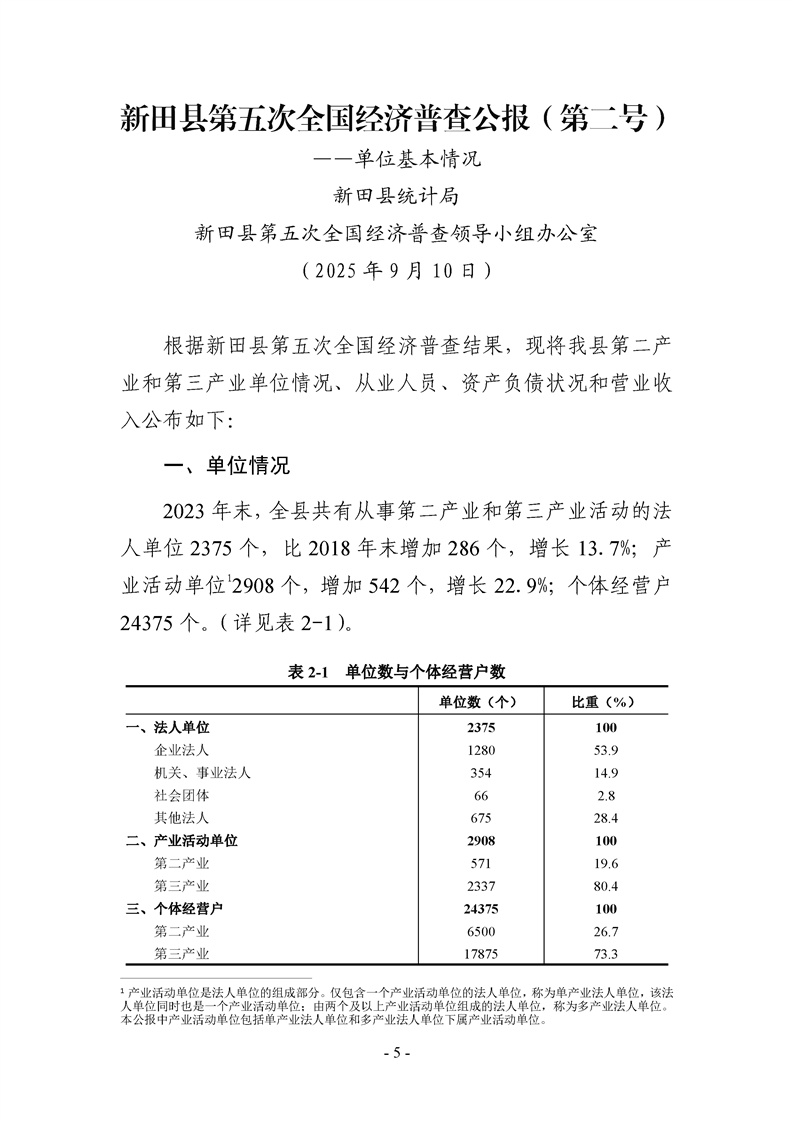 新田县第五次全国经济普查公报（第二号）

——单位基本情况

新田县统计局

新田县第五次全国经济普查领导小组办公室

（2025 年 9 月 10 日）

根据新田县第五次全国经济普查结果，现将我县第二产业和第三产业单位情况、从业人员、资产负债状况和营业收入公布如下:

一、单位情况

2023 年末，全县共有从事第二产业和第三产业活动的法人单位 2375 个，比 2018 年末增加 286 个，增长 13.7%；产业活动单位$^1$2908 个，增加 542 个，增长 22.9%；个体经营户 24375 个。（详见表 2-1）。

表 2-1 单位数与个体经营户数

| | 单位数（个） | 比重（%） |
|---|---|---|
| 一、法人单位 | 2375 | 100 |
| 企业法人 | 1280 | 53.9 |
| 机关、事业法人 | 354 | 14.9 |
| 社会团体 | 66 | 2.8 |
| 其他法人 | 675 | 28.4 |
| 二、产业活动单位 | 2908 | 100 |
| 第二产业 | 571 | 19.6 |
| 第三产业 | 2337 | 80.4 |
| 三、个体经营户 | 24375 | 100 |
| 第二产业 | 6500 | 26.7 |
| 第三产业 | 17875 | 73.3 |

$^1$ 产业活动单位是法人单位的组成部分。仅包含一个产业活动单位的法人单位，称为单产业法人单位，该法人单位同时也是一个产业活动单位；由两个及以上产业活动单位组成的法人单位，称为多产业法人单位。本公报中产业活动单位包括单产业法人单位和多产业法人单位下属产业活动单位。

- 5 -